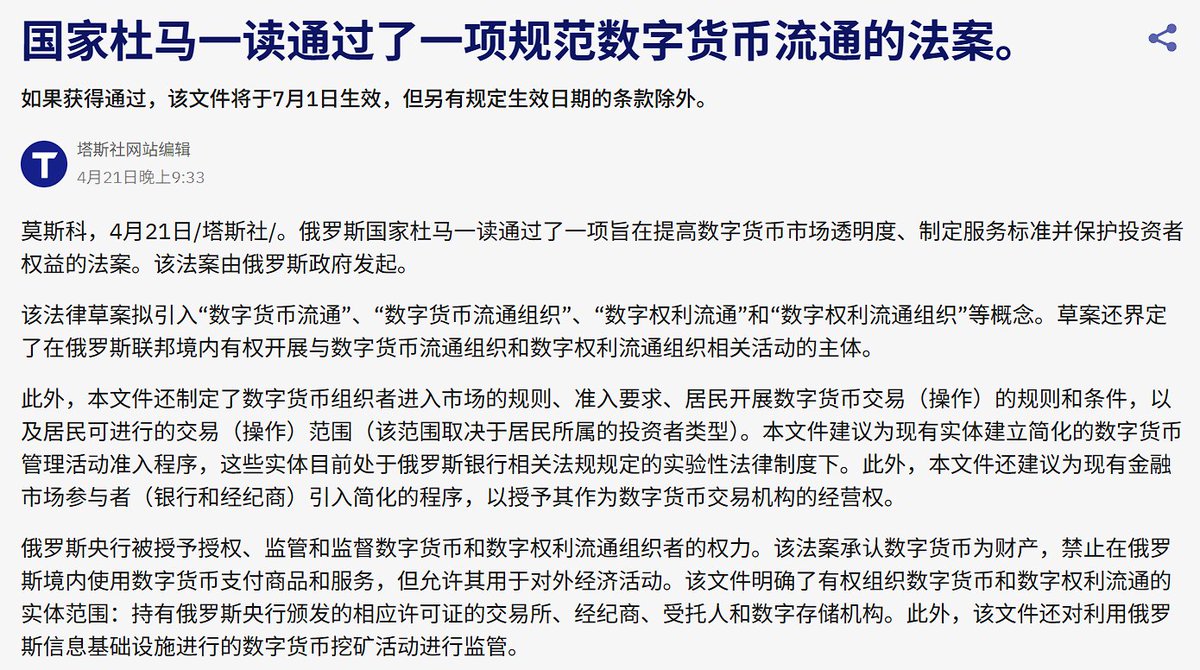 国家杜马一读通过了一项规范数字货币流通的法案。

如果获得通过，该文件将于7月1日生效，但另有规定生效日期的条款除外。

T

塔斯社网站编辑
4月21日晚上9:33

莫斯科，4月21日/塔斯社/。俄罗斯国家杜马一读通过了一项旨在提高数字货币市场透明度、制定服务标准并保护投资者权益的法案。该法案由俄罗斯政府发起。

该法律草案拟引入“数字货币流通”、“数字货币流通组织”、“数字权利流通”和“数字权利流通组织”等概念。草案还界定了在俄罗斯联邦境内有权开展与数字货币流通组织和数字权利流通组织相关活动的主体。

此外，本文件还制定了数字货币组织者进入市场的规则、准入要求、居民开展数字货币交易（操作）的规则和条件，以及居民可进行的交易（操作）范围（该范围取决于居民所属的投资者类型）。本文件建议为现有实体建立简化的数字货币管理活动准入程序，这些实体目前处于俄罗斯银行相关法规规定的实验性法律制度下。此外，本文件还建议为现有金融市场参与者（银行和经纪商）引入简化的程序，以授予其作为数字货币交易机构的经营权。

俄罗斯央行被授予授权、监管和监督数字货币和数字权利流通组织者的权力。该法案承认数字货币为财产，禁止在俄罗斯境内使用数字货币支付商品和服务，但允许其用于对外经济活动。该文件明确了有权组织数字货币和数字权利流通的实体范围：持有俄罗斯央行颁发的相应许可证的交易所、经纪商、受托人和数字存储机构。此外，该文件还对利用俄罗斯信息基础设施进行的数字货币挖矿活动进行监管。